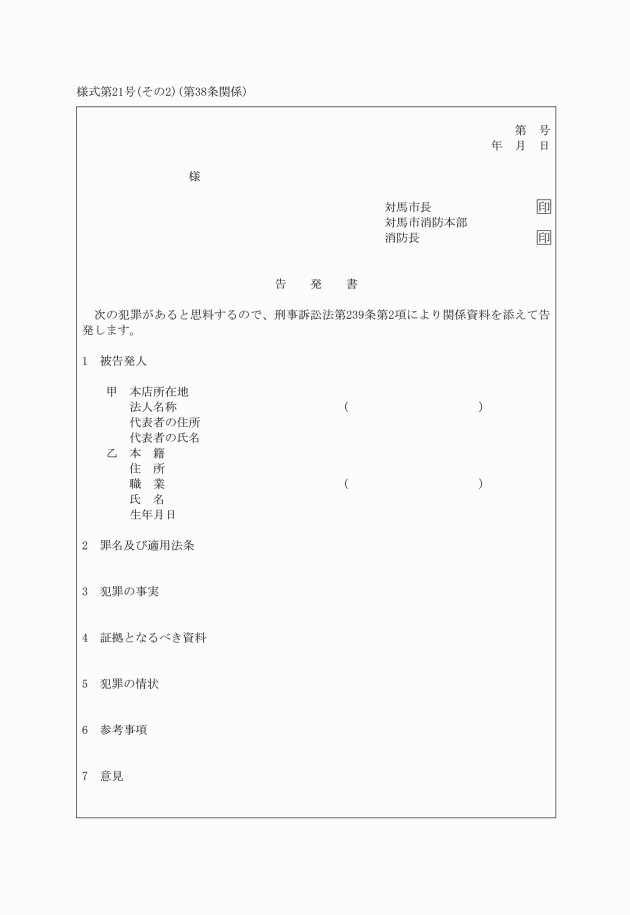 様式第21号(その2)(第38条関係)

第　号
年　月　日

様

対馬市長　印
対馬市消防本部
消防長　印

告　発　書

次の犯罪があると思料するので、刑事訴訟法第239条第2項により関係資料を添えて告発します。

1　被告発人

甲　本店所在地
法人名称　(　　)
代表者の住所
代表者の氏名
乙　本　籍
住　所
職　業　(　　)
氏　名
生年月日

2　罪名及び適用法条

3　犯罪の事実

4　証拠となるべき資料

5　犯罪の情状

6　参考事項

7　意見